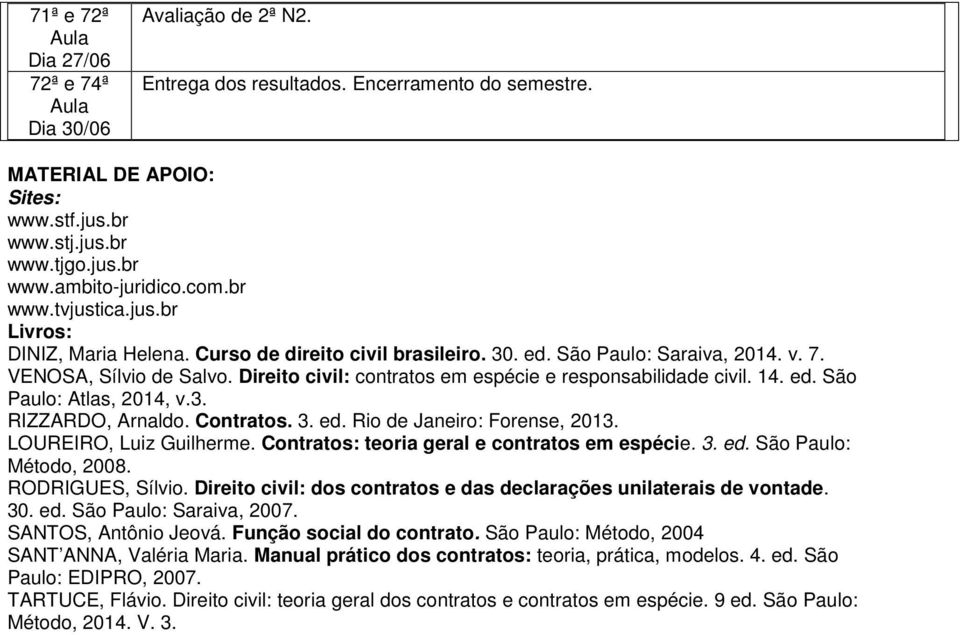 | 71ª e 72ª Aula Dia 27/06 | Avaliação de 2ª N2. |
|---|---|
| 72ª e 74ª Aula Dia 30/06 | Entrega dos resultados. Encerramento do semestre. |

MATERIAL DE APOIO:
Sites:
www.stf.jus.br
www.stj.jus.br
www.tjgo.jus.br
www.ambito-juridico.com.br
www.tvjustica.jus.br
Livros:
DINIZ, Maria Helena. Curso de direito civil brasileiro. 30. ed. São Paulo: Saraiva, 2014. v. 7.
VENOSA, Sílvio de Salvo. Direito civil: contratos em espécie e responsabilidade civil. 14. ed. São Paulo: Atlas, 2014, v.3.
RIZZARDO, Arnaldo. Contratos. 3. ed. Rio de Janeiro: Forense, 2013.
LOUREIRO, Luiz Guilherme. Contratos: teoria geral e contratos em espécie. 3. ed. São Paulo: Método, 2008.
RODRIGUES, Sílvio. Direito civil: dos contratos e das declarações unilaterais de vontade. 30. ed. São Paulo: Saraiva, 2007.
SANTOS, Antônio Jeová. Função social do contrato. São Paulo: Método, 2004
SANT'ANNA, Valéria Maria. Manual prático dos contratos: teoria, prática, modelos. 4. ed. São Paulo: EDIPRO, 2007.
TARTUCE, Flávio. Direito civil: teoria geral dos contratos e contratos em espécie. 9 ed. São Paulo: Método, 2014. V. 3.